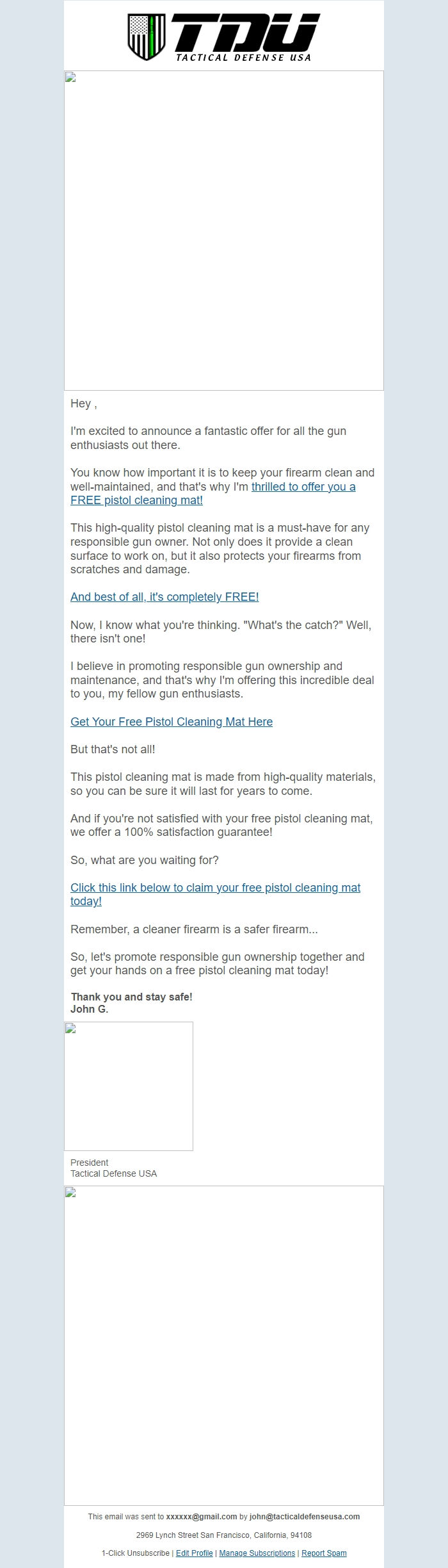 TDU
TACTICAL DEFENSE USA

Hey ,

I'm excited to announce a fantastic offer for all the gun enthusiasts out there.

You know how important it is to keep your firearm clean and well-maintained, and that's why I'm thrilled to offer you a FREE pistol cleaning mat!

This high-quality pistol cleaning mat is a must-have for any responsible gun owner. Not only does it provide a clean surface to work on, but it also protects your firearms from scratches and damage.

And best of all, it's completely FREE!

Now, I know what you're thinking. "What's the catch?" Well, there isn't one!

I believe in promoting responsible gun ownership and maintenance, and that's why I'm offering this incredible deal to you, my fellow gun enthusiasts.

Get Your Free Pistol Cleaning Mat Here

But that's not all!

This pistol cleaning mat is made from high-quality materials, so you can be sure it will last for years to come.

And if you're not satisfied with your free pistol cleaning mat, we offer a 100% satisfaction guarantee!

So, what are you waiting for?

Click this link below to claim your free pistol cleaning mat today!

Remember, a cleaner firearm is a safer firearm...

So, let's promote responsible gun ownership together and get your hands on a free pistol cleaning mat today!

Thank you and stay safe!
John G.

President
Tactical Defense USA

This email was sent to xxxxxx@gmail.com by john@tacticaldefenseusa.com

2969 Lynch Street San Francisco, California, 94108

1-Click Unsubscribe | Edit Profile | Manage Subscriptions | Report Spam